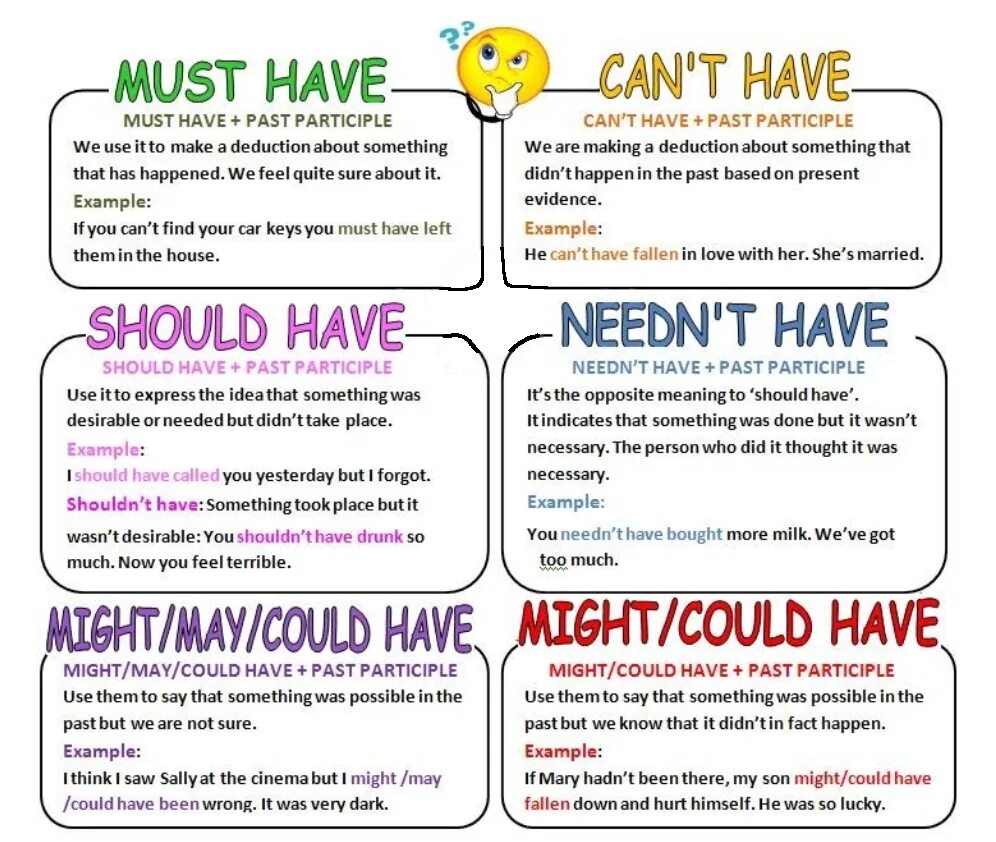 MUST HAVE

MUST HAVE + PAST PARTICIPLE

We use it to make a deduction about something that has happened. We feel quite sure about it.

Example:

If you can't find your car keys you must have left them in the house.

CAN'T HAVE

CAN'T HAVE + PAST PARTICIPLE

We are making a deduction about something that didn't happen in the past based on present evidence.

Example:

He can't have fallen in love with her. She's married.

SHOULD HAVE

SHOULD HAVE + PAST PARTICIPLE

Use it to express the idea that something was desirable or needed but didn't take place.

Example:

I should have called you yesterday but I forgot.

Shouldn't have: Something took place but it wasn't desirable: You shouldn't have drunk so much. Now you feel terrible.

NEEDN'T HAVE

NEEDN'T HAVE + PAST PARTICIPLE

It's the opposite meaning to 'should have'. It indicates that something was done but it wasn't necessary. The person who did it thought it was necessary.

Example:

You needn't have bought more milk. We've got too much.

MIGHT/MAY/COULD HAVE

MIGHT/MAY/COULD HAVE + PAST PARTICIPLE

Use them to say that something was possible in the past but we are not sure.

Example:

I think I saw Sally at the cinema but I might /may /could have been wrong. It was very dark.

MIGHT/COULD HAVE

MIGHT/COULD HAVE + PAST PARTICIPLE

Use them to say that something was possible in the past but we know that it didn't in fact happen.

Example:

If Mary hadn't been there, my son might/could have fallen down and hurt himself. He was so lucky.